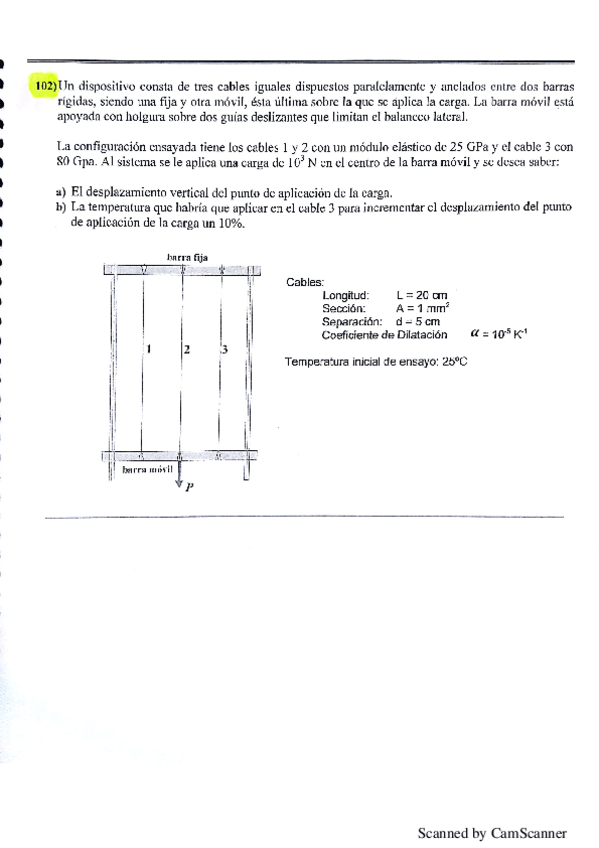 102) Un dispositivo consta de tres cables iguales dispuestos paralelamente y anclados entre dos barras rígidas, siendo una fija y otra móvil, ésta última sobre la que se aplica la carga. La barra móvil está apoyada con holgura sobre dos guías deslizantes que limitan el balanceo lateral.

La configuración ensayada tiene los cables 1 y 2 con un módulo elástico de 25 GPa y el cable 3 con 80 Gpa. Al sistema se le aplica una carga de $10^3$ N en el centro de la barra móvil y se desea saber:

a) El desplazamiento vertical del punto de aplicación de la carga.
b) La temperatura que habría que aplicar en el cable 3 para incrementar el desplazamiento del punto de aplicación de la carga un 10%.

barra fija

1

2

3

barra móvil

$P$

Cables:
Longitud: L = 20 cm
Sección: A = 1 $mm^2$
Separación: d = 5 cm
Coeficiente de Dilatación $\alpha = 10^{-5} K^{-1}$

Temperatura inicial de ensayo: 25ºC

Scanned by CamScanner